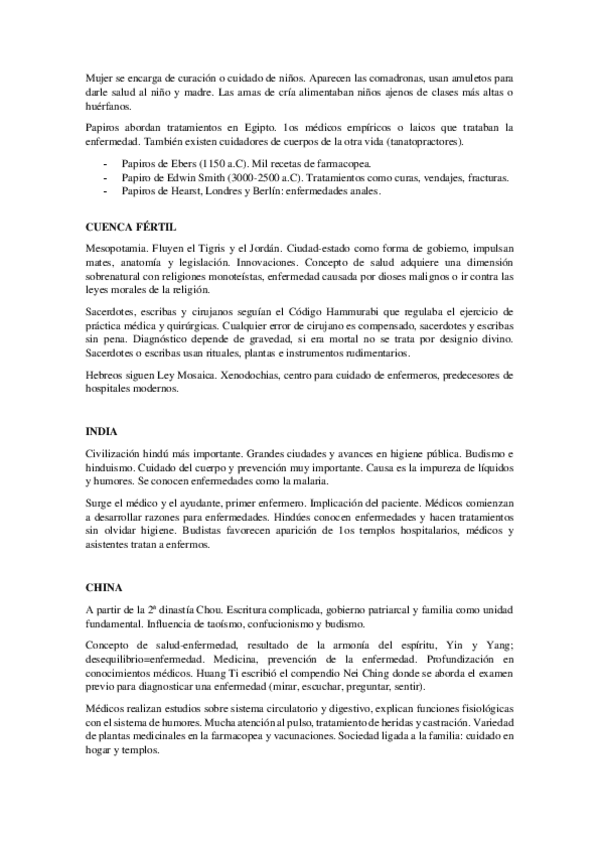 Mujer se encarga de curación o cuidado de niños. Aparecen las comadronas, usan amuletos para darle salud al niño y madre. Las amas de cría alimentaban niños ajenos de clases más altas o huérfanos.

Papiros abordan tratamientos en Egipto. 1os médicos empíricos o laicos que trataban la enfermedad. También existen cuidadores de cuerpos de la otra vida (tanatopractores).

- Papiros de Ebers (1150 a.C). Mil recetas de farmacopea.
- Papiro de Edwin Smith (3000-2500 a.C). Tratamientos como curas, vendajes, fracturas.
- Papiros de Hearst, Londres y Berlín: enfermedades anales.

CUENCA FÉRTIL

Mesopotamia. Fluyen el Tigris y el Jordán. Ciudad-estado como forma de gobierno, impulsan mates, anatomía y legislación. Innovaciones. Concepto de salud adquiere una dimensión sobrenatural con religiones monoteístas, enfermedad causada por dioses malignos o ir contra las leyes morales de la religión.

Sacerdotes, escribas y cirujanos seguían el Código Hammurabi que regulaba el ejercicio de práctica médica y quirúrgicas. Cualquier error de cirujano es compensado, sacerdotes y escribas sin pena. Diagnóstico depende de gravedad, si era mortal no se trata por designio divino. Sacerdotes o escribas usan rituales, plantas e instrumentos rudimentarios.

Hebreos siguen Ley Mosaica. Xenodochias, centro para cuidado de enfermeros, predecesores de hospitales modernos.

INDIA

Civilización hindú más importante. Grandes ciudades y avances en higiene pública. Budismo e hinduismo. Cuidado del cuerpo y prevención muy importante. Causa es la impureza de líquidos y humores. Se conocen enfermedades como la malaria.

Surge el médico y el ayudante, primer enfermero. Implicación del paciente. Médicos comienzan a desarrollar razones para enfermedades. Hindúes conocen enfermedades y hacen tratamientos sin olvidar higiene. Budistas favorecen aparición de 1os templos hospitalarios, médicos y asistentes tratan a enfermos.

CHINA

A partir de la 2ª dinastía Chou. Escritura complicada, gobierno patriarcal y familia como unidad fundamental. Influencia de taoísmo, confucionismo y budismo.

Concepto de salud-enfermedad, resultado de la armonía del espíritu, Yin y Yang; desequilibrio=enfermedad. Medicina, prevención de la enfermedad. Profundización en conocimientos médicos. Huang Ti escribió el compendio Nei Ching donde se aborda el examen previo para diagnosticar una enfermedad (mirar, escuchar, preguntar, sentir).

Médicos realizan estudios sobre sistema circulatorio y digestivo, explican funciones fisiológicas con el sistema de humores. Mucha atención al pulso, tratamiento de heridas y castración. Variedad de plantas medicinales en la farmacopea y vacunaciones. Sociedad ligada a la familia: cuidado en hogar y templos.